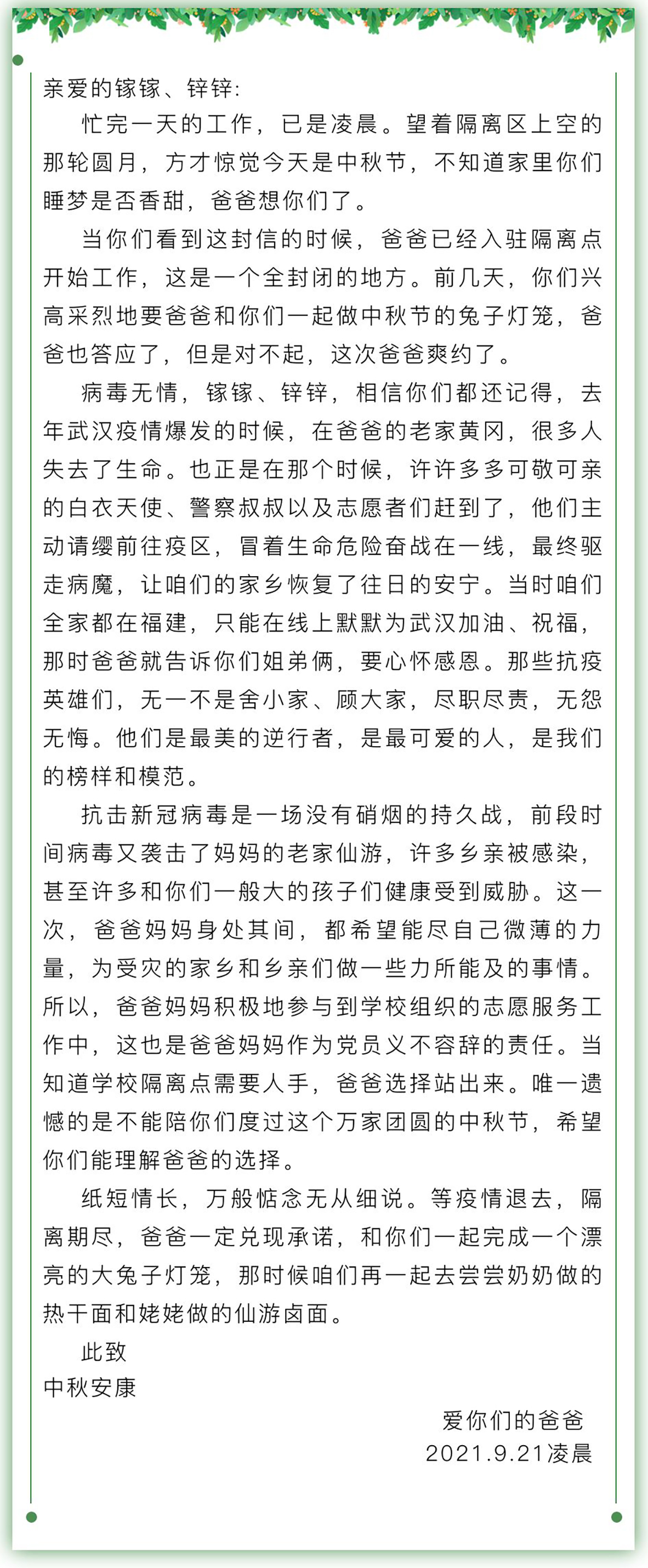 亲爱的镓镓、锌锌：

忙完一天的工作，已是凌晨。望着隔离区上空的那轮圆月，方才惊觉今天是中秋节，不知道家里你们睡梦是否香甜，爸爸想你们了。

当你们看到这封信的时候，爸爸已经入驻隔离点开始工作，这是一个全封闭的地方。前几天，你们兴高采烈地要爸爸和你们一起做中秋节的兔子灯笼，爸爸也答应了，但是对不起，这次爸爸爽约了。

病毒无情，镓镓、锌锌，相信你们都还记得，去年武汉疫情爆发的时候，在爸爸的老家黄冈，很多人失去了生命。也正是在那个时候，许许多多可敬可亲的白衣天使、警察叔叔以及志愿者们赶到了，他们主动请缨前往疫区，冒着生命危险奋战在一线，最终驱走病魔，让咱们的家乡恢复了往日的安宁。当时咱们全家都在福建，只能在线上默默为武汉加油、祝福，那时爸爸就告诉你们姐弟俩，要心怀感恩。那些抗疫英雄们，无一不是舍小家、顾大家，尽职尽责，无怨无悔。他们是最美的逆行者，是最可爱的人，是我们的榜样和模范。

抗击新冠病毒是一场没有硝烟的持久战，前段时间病毒又袭击了妈妈的老家仙游，许多乡亲被感染，甚至许多和你们一般大的孩子们健康受到威胁。这一次，爸爸妈妈身处其间，都希望能尽自己微薄的力量，为受灾的家乡和乡亲们做一些力所能及的事情。所以，爸爸妈妈积极地参与到学校组织的志愿服务工作中，这也是爸爸妈妈作为党员义不容辞的责任。当知道学校隔离点需要人手，爸爸选择站出来。唯一遗憾的是不能陪你们度过这个万家团圆的中秋节，希望你们能理解爸爸的选择。

纸短情长，万般惦念无从细说。等疫情退去，隔离期尽，爸爸一定兑现承诺，和你们一起完成一个漂亮的大兔子灯笼，那时候咱们再一起去尝尝奶奶做的热干面和姥姥做的仙游卤面。

此致
中秋安康

爱你们的爸爸
2021.9.21凌晨